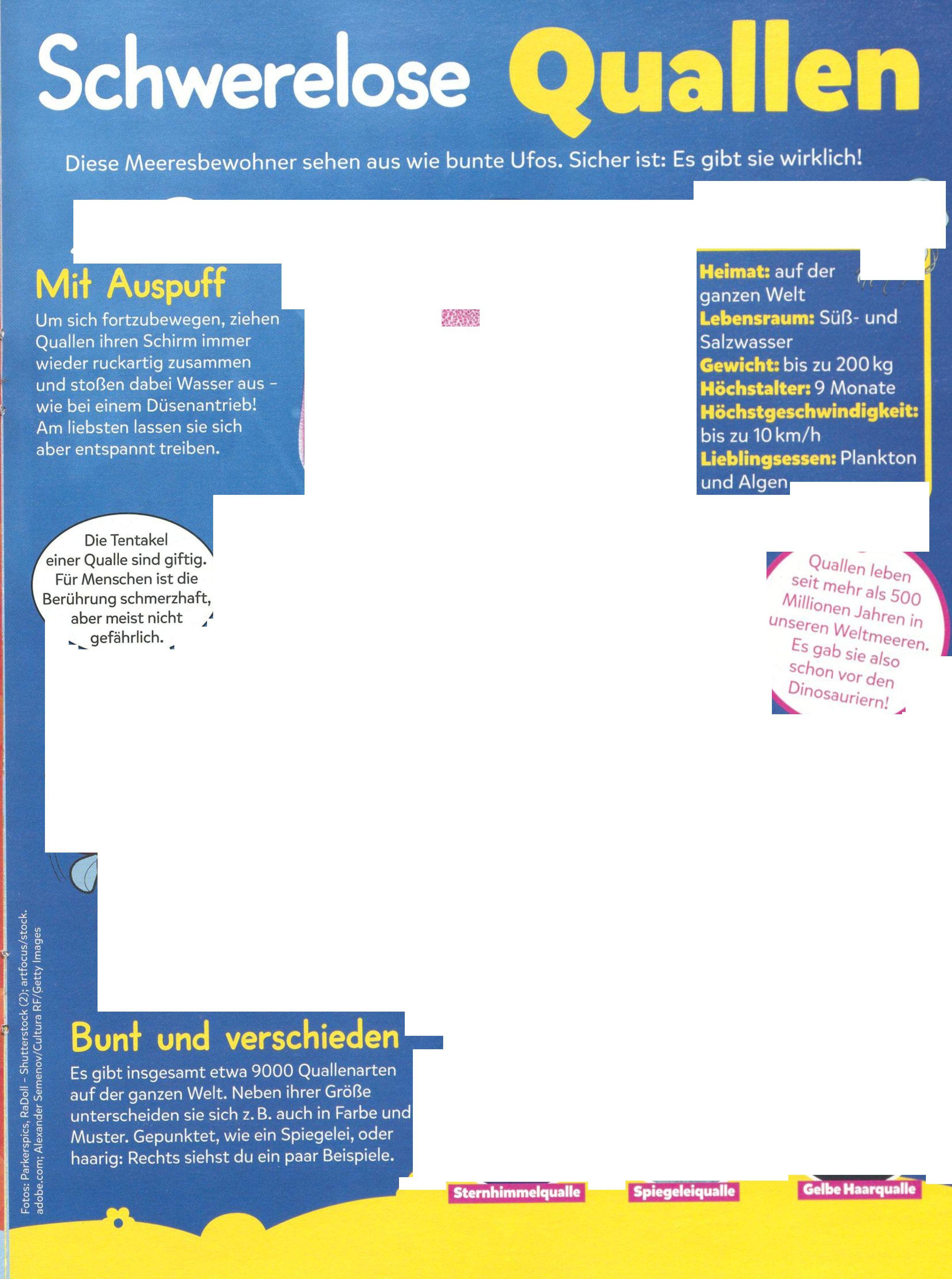 Schwerelose Quallen

Diese Meeresbewohner sehen aus wie bunte Ufos. Sicher ist: Es gibt sie wirklich!

Mit Auspuff

Um sich fortzubewegen, ziehen Quallen ihren Schirm immer wieder ruckartig zusammen und stoßen dabei Wasser aus – wie bei einem Düsenantrieb! Am liebsten lassen sie sich aber entspannt treiben.

Heimat: auf der ganzen Welt
Lebensraum: Süß- und Salzwasser
Gewicht: bis zu 200 kg
Höchstalter: 9 Monate
Höchstgeschwindigkeit: bis zu 10 km/h
Lieblingsessen: Plankton und Algen

Die Tentakel einer Qualle sind giftig. Für Menschen ist die Berührung schmerzhaft, aber meist nicht gefährlich.

Quallen leben seit mehr als 500 Millionen Jahren in unseren Weltmeeren. Es gab sie also schon vor den Dinosauriern!

Bunt und verschieden

Es gibt insgesamt etwa 9000 Quallenarten auf der ganzen Welt. Neben ihrer Größe unterscheiden sie sich z. B. auch in Farbe und Muster. Gepunktet, wie ein Spiegelei, oder haarig: Rechts siehst du ein paar Beispiele.

Sternhimmelqualle

Spiegeleiqualle

Gelbe Haarqualle

Fotos: Parkerspics, RaDoll – Shutterstock (2); artfocus/stock. adobe.com; Alexander Semenov/Cultura RF/Getty Images